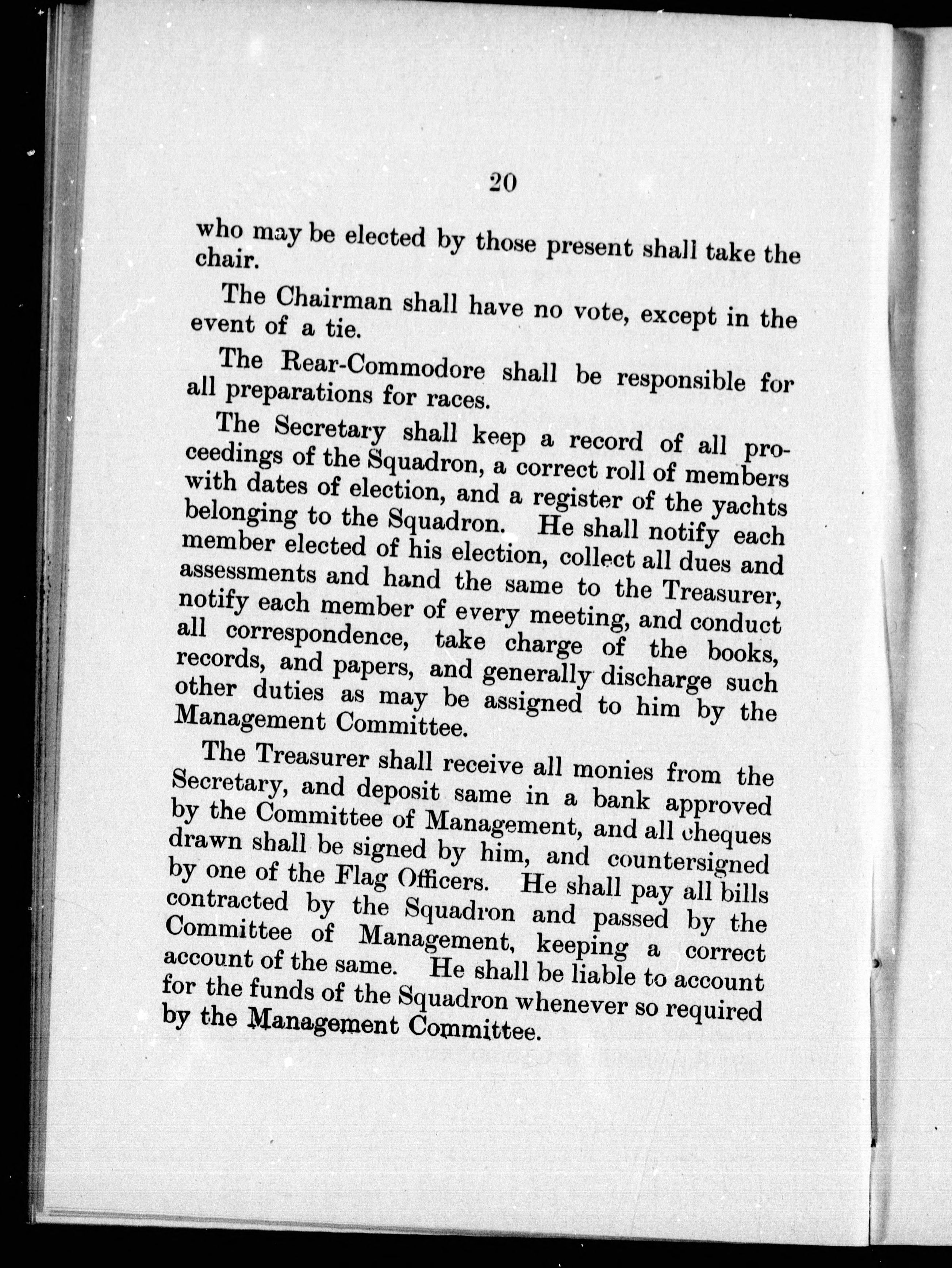 20

who may be elected by those present shall take the chair.

The Chairman shall have no vote, except in the event of a tie.

The Rear-Commodore shall be responsible for all preparations for races.

The Secretary shall keep a record of all proceedings of the Squadron, a correct roll of members with dates of election, and a register of the yachts belonging to the Squadron. He shall notify each member elected of his election, collect all dues and assessments and hand the same to the Treasurer, notify each member of every meeting, and conduct all correspondence, take charge of the books, records, and papers, and generally discharge such other duties as may be assigned to him by the Management Committee.

The Treasurer shall receive all monies from the Secretary, and deposit same in a bank approved by the Committee of Management, and all cheques drawn shall be signed by him, and countersigned by one of the Flag Officers. He shall pay all bills contracted by the Squadron and passed by the Committee of Management, keeping a correct account of the same. He shall be liable to account for the funds of the Squadron whenever so required by the Management Committee.